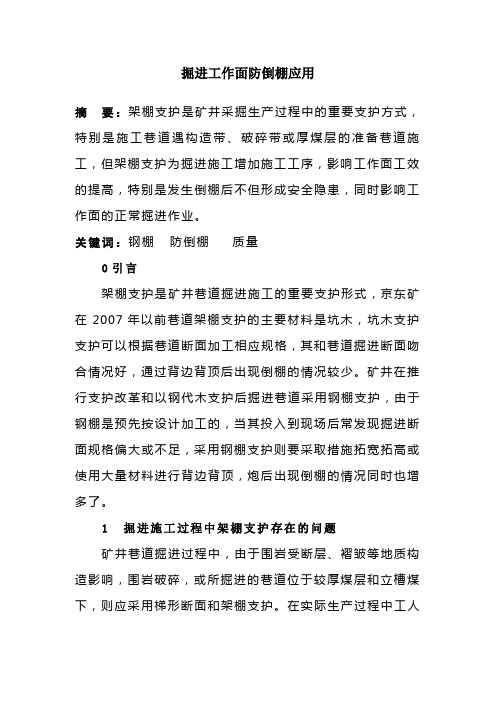 掘进工作面防倒棚应用

摘　要：架棚支护是矿井采掘生产过程中的重要支护方式，特别是施工巷道遇构造带、破碎带或厚煤层的准备巷道施工，但架棚支护为掘进施工增加施工工序，影响工作面工效的提高，特别是发生倒棚后不但形成安全隐患，同时影响工作面的正常掘进作业。

关键词：钢棚　防倒棚　质量

0 引言

架棚支护是矿井巷道掘进施工的重要支护形式，京东矿在 2007 年以前巷道架棚支护的主要材料是坑木，坑木支护支护可以根据巷道断面加工相应规格，其和巷道掘进断面吻合情况好，通过背边背顶后出现倒棚的情况较少。矿井在推行支护改革和以钢代木支护后掘进巷道采用钢棚支护，由于钢棚是预先按设计加工的，当其投入到现场后常发现掘进断面规格偏大或不足，采用钢棚支护则要采取措施拓宽拓高或使用大量材料进行背边背顶，炮后出现倒棚的情况同时也增多了。

1　掘进施工过程中架棚支护存在的问题

矿井巷道掘进过程中，由于围岩受断层、褶皱等地质构造影响，围岩破碎，或所掘进的巷道位于较厚煤层和立槽煤下，则应采用梯形断面和架棚支护。在实际生产过程中工人